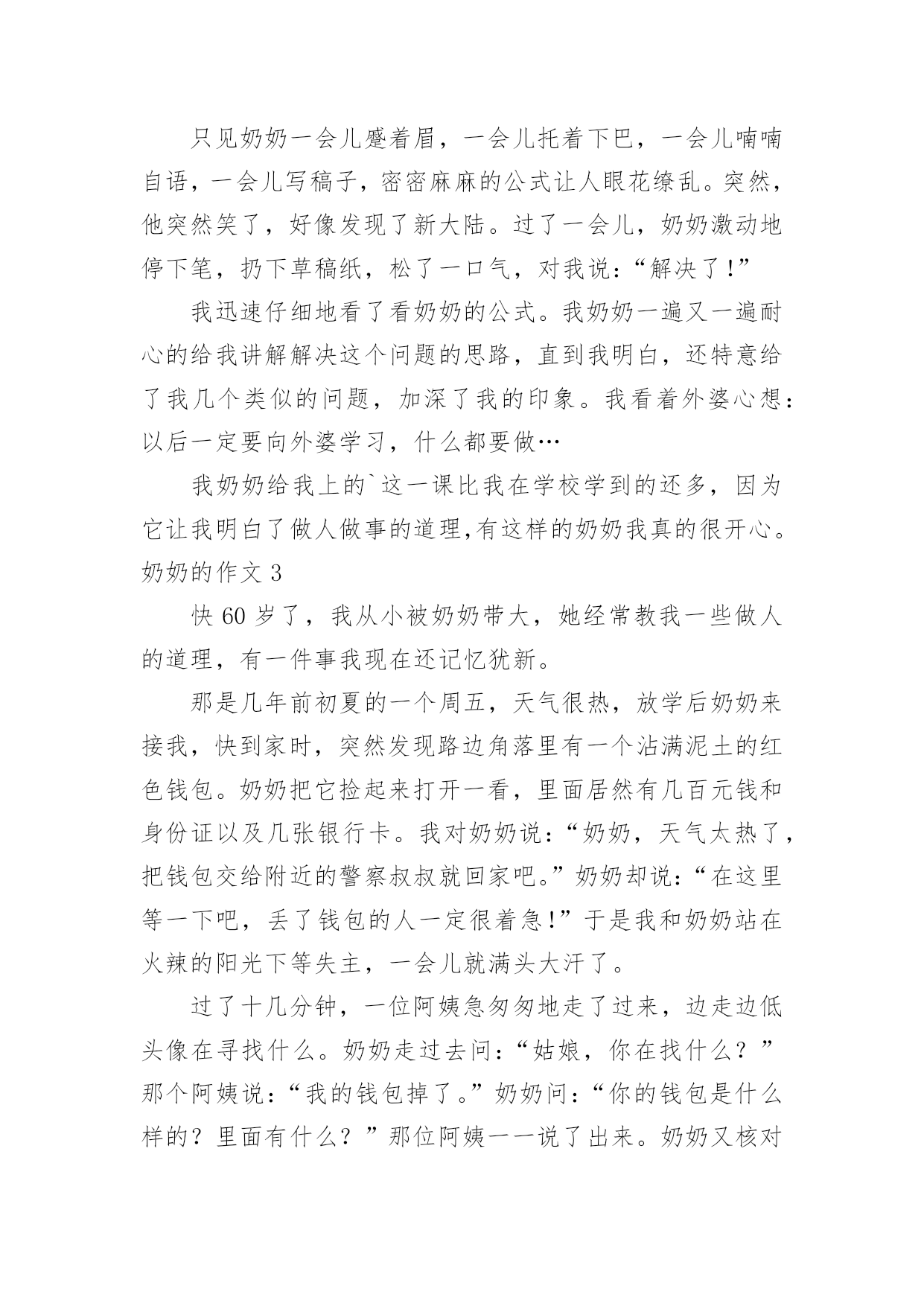 只见奶奶一会儿蹙着眉，一会儿托着下巴，一会儿喃喃自语，一会儿写稿子，密密麻麻的公式让人眼花缭乱。突然，他突然笑了，好像发现了新大陆。过了一会儿，奶奶激动地停下笔，扔下草稿纸，松了一口气，对我说：“解决了!”

我迅速仔细地看了看奶奶的公式。我奶奶一遍又一遍耐心的给我讲解解决这个问题的思路，直到我明白，还特意给了我几个类似的问题，加深了我的印象。我看着外婆心想：以后一定要向外婆学习，什么都要做…

我奶奶给我上的`这一课比我在学校学到的还多，因为它让我明白了做人做事的道理,有这样的奶奶我真的很开心。

奶奶的作文 3

快 60 岁了，我从小被奶奶带大，她经常教我一些做人的道理，有一件事我现在还记忆犹新。

那是几年前初夏的一个周五，天气很热，放学后奶奶来接我，快到家时，突然发现路边角落里有一个沾满泥土的红色钱包。奶奶把它捡起来打开一看，里面居然有几百元钱和身份证以及几张银行卡。我对奶奶说：“奶奶，天气太热了，把钱包交给附近的警察叔叔就回家吧。”奶奶却说：“在这里等一下吧，丢了钱包的人一定很着急!”于是我和奶奶站在火辣的阳光下等失主，一会儿就满头大汗了。

过了十几分钟，一位阿姨急匆匆地走了过来，边走边低头像在寻找什么。奶奶走过去问：“姑娘，你在找什么？”那个阿姨说：“我的钱包掉了。”奶奶问：“你的钱包是什么样的？里面有什么？”那位阿姨一一说了出来。奶奶又核对